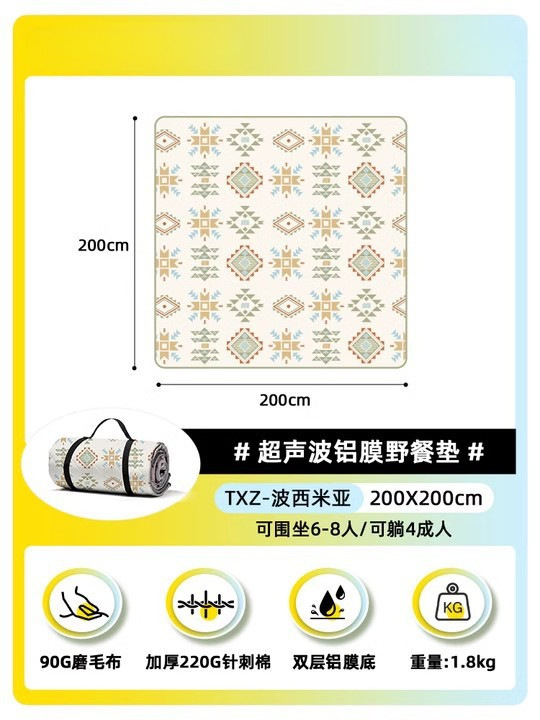 200cm

200cm

# 超声波铝膜野餐垫 #

TXZ-波西米亚 200X200cm

可围坐6-8人/可躺4成人

KG

90G磨毛布

加厚220G针刺棉

双层铝膜底

重量:1.8kg